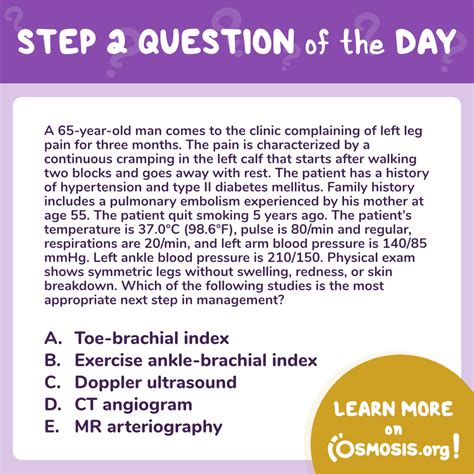 STEP 2 QUESTION of the DAY

A 65-year-old man comes to the clinic complaining of left leg pain for three months. The pain is characterized by a continuous cramping in the left calf that starts after walking two blocks and goes away with rest. The patient has a history of hypertension and type II diabetes mellitus. Family history includes a pulmonary embolism experienced by his mother at age 55. The patient quit smoking 5 years ago. The patient's temperature is 37.0°C (98.6°F), pulse is 80/min and regular, respirations are 20/min, and left arm blood pressure is 140/85 mmHg. Left ankle blood pressure is 210/150. Physical exam shows symmetric legs without swelling, redness, or skin breakdown. Which of the following studies is the most appropriate next step in management?

A. Toe-brachial index
B. Exercise ankle-brachial index
C. Doppler ultrasound
D. CT angiogram
E. MR arteriography

LEARN MORE on OSMOSIS.org!